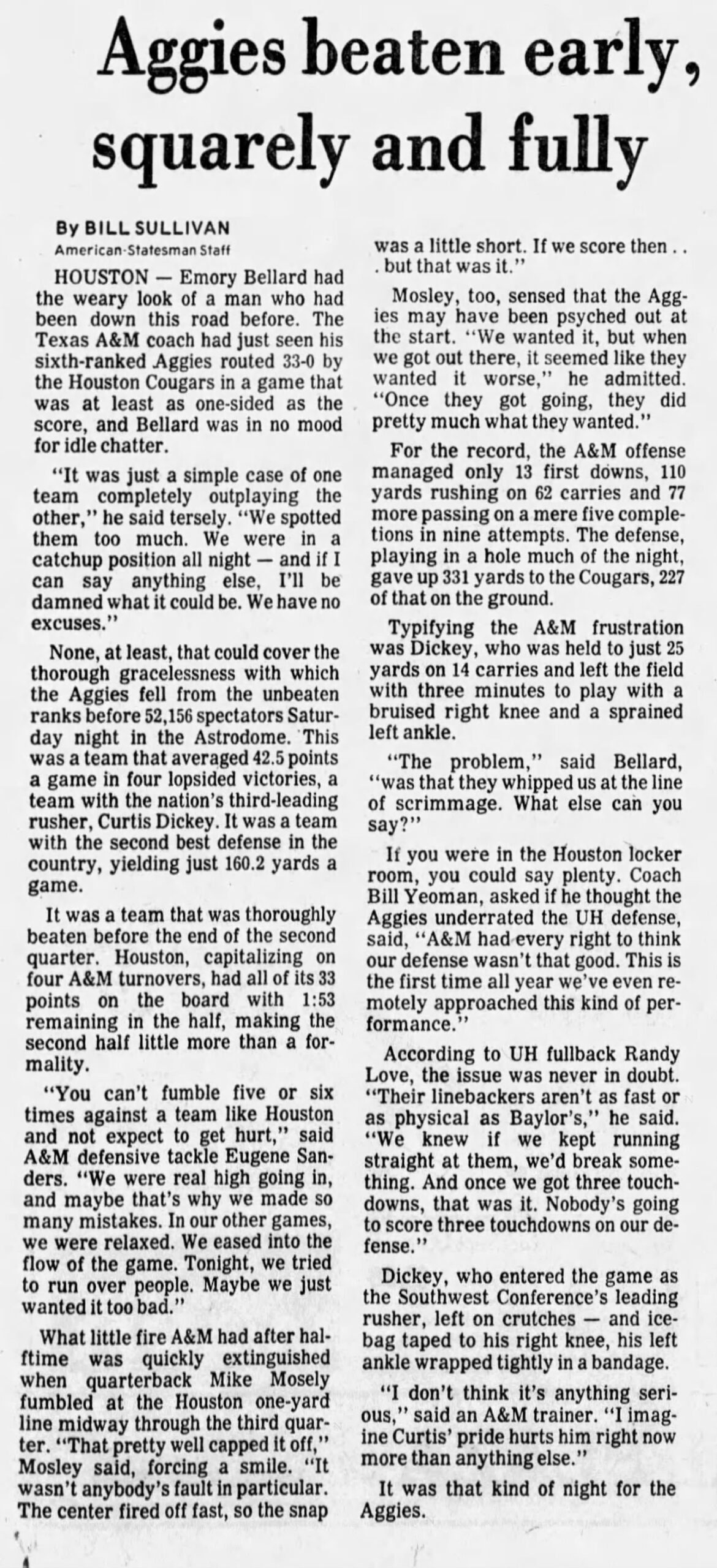 Aggies beaten early, squarely and fully

By BILL SULLIVAN
American-Statesman Staff

HOUSTON — Emory Bellard had the weary look of a man who had been down this road before. The Texas A&M coach had just seen his sixth-ranked Aggies routed 33-0 by the Houston Cougars in a game that was at least as one-sided as the score, and Bellard was in no mood for idle chatter.

"It was just a simple case of one team completely outplaying the other," he said tersely. "We spotted them too much. We were in a catchup position all night — and if I can say anything else, I'll be damned what it could be. We have no excuses."

None, at least, that could cover the thorough gracelessness with which the Aggies fell from the unbeaten ranks before 52,156 spectators Saturday night in the Astrodome. This was a team that averaged 42.5 points a game in four lopsided victories, a team with the nation's third-leading rusher, Curtis Dickey. It was a team with the second best defense in the country, yielding just 160.2 yards a game.

It was a team that was thoroughly beaten before the end of the second quarter. Houston, capitalizing on four A&M turnovers, had all of its 33 points on the board with 1:53 remaining in the half, making the second half little more than a formality.

"You can't fumble five or six times against a team like Houston and not expect to get hurt," said A&M defensive tackle Eugene Sanders. "We were real high going in, and maybe that's why we made so many mistakes. In our other games, we were relaxed. We eased into the flow of the game. Tonight, we tried to run over people. Maybe we just wanted it too bad."

What little fire A&M had after halftime was quickly extinguished when quarterback Mike Mosely fumbled at the Houston one-yard line midway through the third quarter. "That pretty well capped it off," Mosley said, forcing a smile. "It wasn't anybody's fault in particular. The center fired off fast, so the snap was a little short. If we score then . . . but that was it."

Mosley, too, sensed that the Aggies may have been psyched out at the start. "We wanted it, but when we got out there, it seemed like they wanted it worse," he admitted. "Once they got going, they did pretty much what they wanted."

For the record, the A&M offense managed only 13 first downs, 110 yards rushing on 62 carries and 77 more passing on a mere five completions in nine attempts. The defense, playing in a hole much of the night, gave up 331 yards to the Cougars, 227 of that on the ground.

Typifying the A&M frustration was Dickey, who was held to just 25 yards on 14 carries and left the field with three minutes to play with a bruised right knee and a sprained left ankle.

"The problem," said Bellard, "was that they whipped us at the line of scrimmage. What else can you say?"

If you were in the Houston locker room, you could say plenty. Coach Bill Yeoman, asked if he thought the Aggies underrated the UH defense, said, "A&M had every right to think our defense wasn't that good. This is the first time all year we've even remotely approached this kind of performance."

According to UH fullback Randy Love, the issue was never in doubt. "Their linebackers aren't as fast or as physical as Baylor's," he said. "We knew if we kept running straight at them, we'd break something. And once we got three touchdowns, that was it. Nobody's going to score three touchdowns on our defense."

Dickey, who entered the game as the Southwest Conference's leading rusher, left on crutches — and icebag taped to his right knee, his left ankle wrapped tightly in a bandage.

"I don't think it's anything serious," said an A&M trainer. "I imagine Curtis' pride hurts him right now more than anything else."

It was that kind of night for the Aggies.